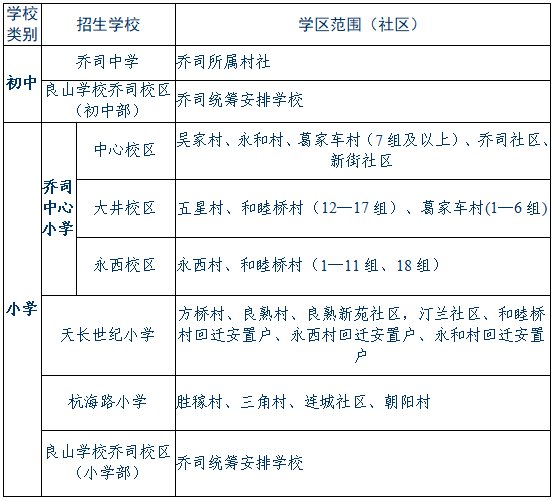 | 学校类别 | 招生学校 | | 学区范围（社区） |
|---|---|---|---|
| 初中 | 乔司中学 | | 乔司所属村社 |
| 初中 | 良山学校乔司校区（初中部） | | 乔司统筹安排学校 |
| 小学 | 乔司中心小学 | 中心校区 | 吴家村、永和村、葛家车村（7组及以上）、乔司社区、新街社区 |
| 小学 | 乔司中心小学 | 大井校区 | 五星村、和睦桥村（12—17组）、葛家车村(1—6组) |
| 小学 | 乔司中心小学 | 永西校区 | 永西村、和睦桥村（1—11组、18组） |
| 小学 | 天长世纪小学 | | 方桥村、良熟村、良熟新苑社区，汀兰社区、和睦桥村回迁安置户、永西村回迁安置户、永和村回迁安置户 |
| 小学 | 杭海路小学 | | 胜稼村、三角村、连城社区、朝阳村 |
| 小学 | 良山学校乔司校区（小学部） | | 乔司统筹安排学校 |